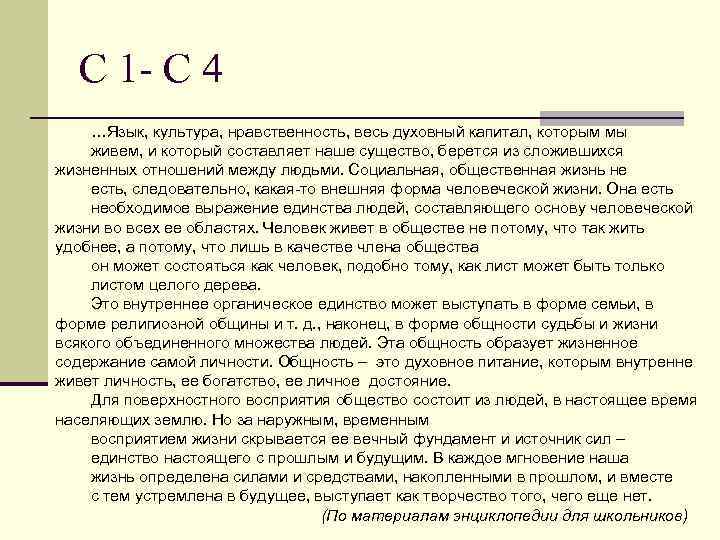 С 1- С 4

…Язык, культура, нравственность, весь духовный капитал, которым мы живем, и который составляет наше существо, берется из сложившихся жизненных отношений между людьми. Социальная, общественная жизнь не есть, следовательно, какая-то внешняя форма человеческой жизни. Она есть необходимое выражение единства людей, составляющего основу человеческой жизни во всех ее областях. Человек живет в обществе не потому, что так жить удобнее, а потому, что лишь в качестве члена общества он может состояться как человек, подобно тому, как лист может быть только листом целого дерева.

Это внутреннее органическое единство может выступать в форме семьи, в форме религиозной общины и т. д., наконец, в форме общности судьбы и жизни всякого объединенного множества людей. Эта общность образует жизненное содержание самой личности. Общность – это духовное питание, которым внутренне живет личность, ее богатство, ее личное достояние.

Для поверхностного восприятия общество состоит из людей, в настоящее время населяющих землю. Но за наружным, временным восприятием жизни скрывается ее вечный фундамент и источник сил – единство настоящего с прошлым и будущим. В каждое мгновение наша жизнь определена силами и средствами, накопленными в прошлом, и вместе с тем устремлена в будущее, выступает как творчество того, чего еще нет.

(По материалам энциклопедии для школьников)